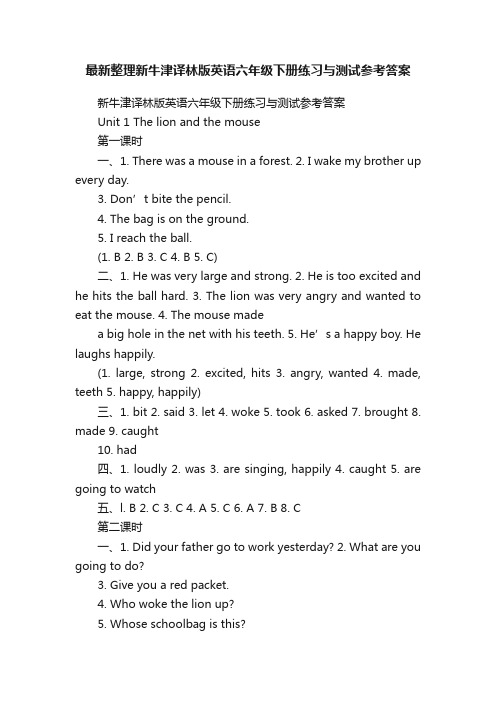 最新整理新牛津译林版英语六年级下册练习与测试参考答案

新牛津译林版英语六年级下册练习与测试参考答案

Unit 1 The lion and the mouse

第一课时

一、1. There was a mouse in a forest. 2. I wake my brother up every day.

3. Don’t bite the pencil.

4. The bag is on the ground.

5. I reach the ball.

(1. B 2. B 3. C 4. B 5. C)

二、1. He was very large and strong. 2. He is too excited and he hits the ball hard. 3. The lion was very angry and wanted to eat the mouse. 4. The mouse made

a big hole in the net with his teeth. 5. He’s a happy boy. He laughs happily.

(1. large, strong 2. excited, hits 3. angry, wanted 4. made, teeth 5. happy, happily)

三、1. bit 2. said 3. let 4. woke 5. took 6. asked 7. brought 8. made 9. caught

10. had

四、1. loudly 2. was 3. are singing, happily 4. caught 5. are going to watch

五、l. B 2. C 3. C 4. A 5. C 6. A 7. B 8. C

第二课时

一、1. Did your father go to work yesterday? 2. What are you going to do?

3. Give you a red packet.

4. Who woke the lion up?

5. Whose schoolbag is this?